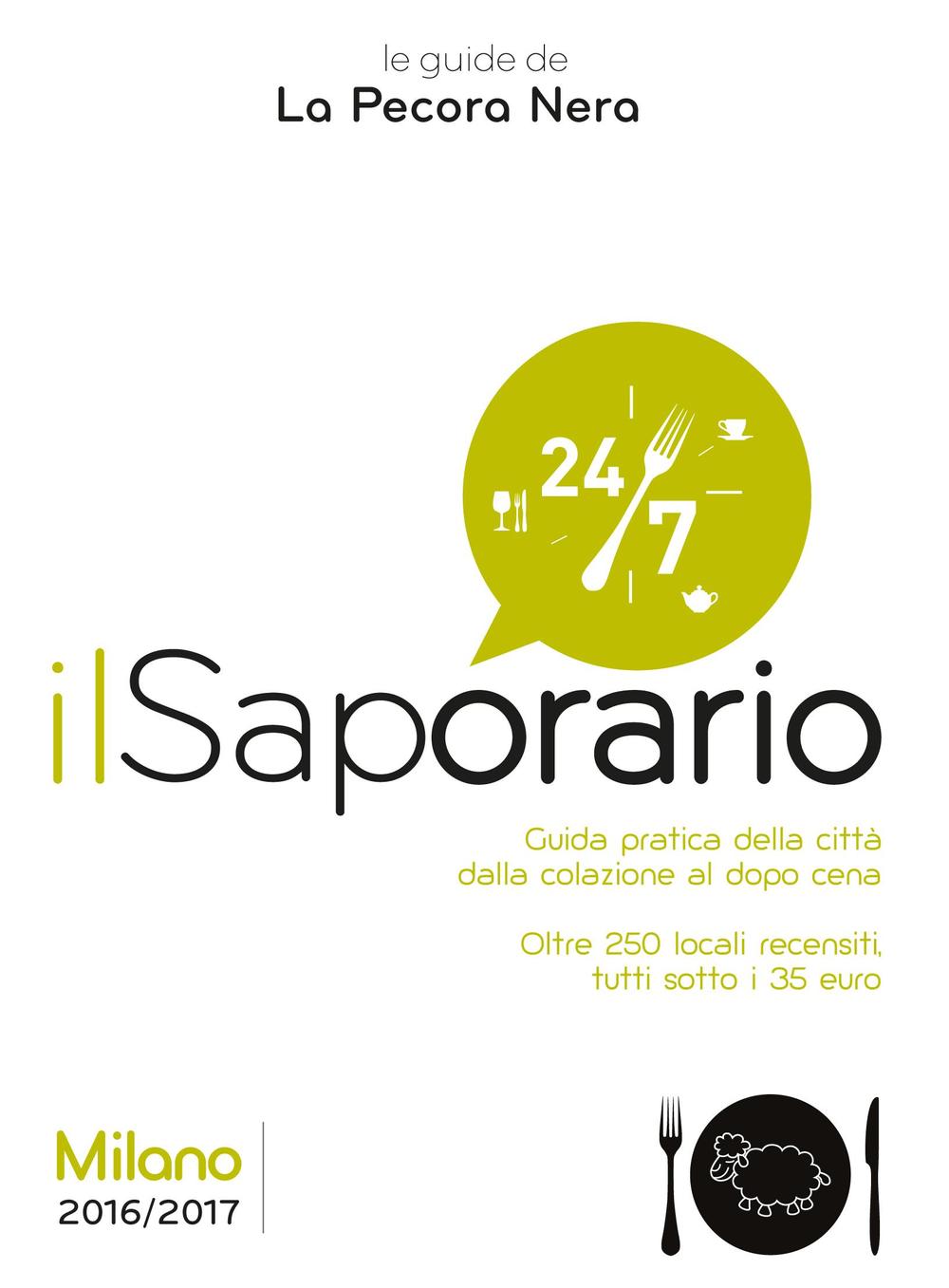 le guide de
La Pecora Nera

24/7

ilSaporario

Guida pratica della città
dalla colazione al dopo cena

Oltre 250 locali recensiti,
tutti sotto i 35 euro

Milano
2016/2017